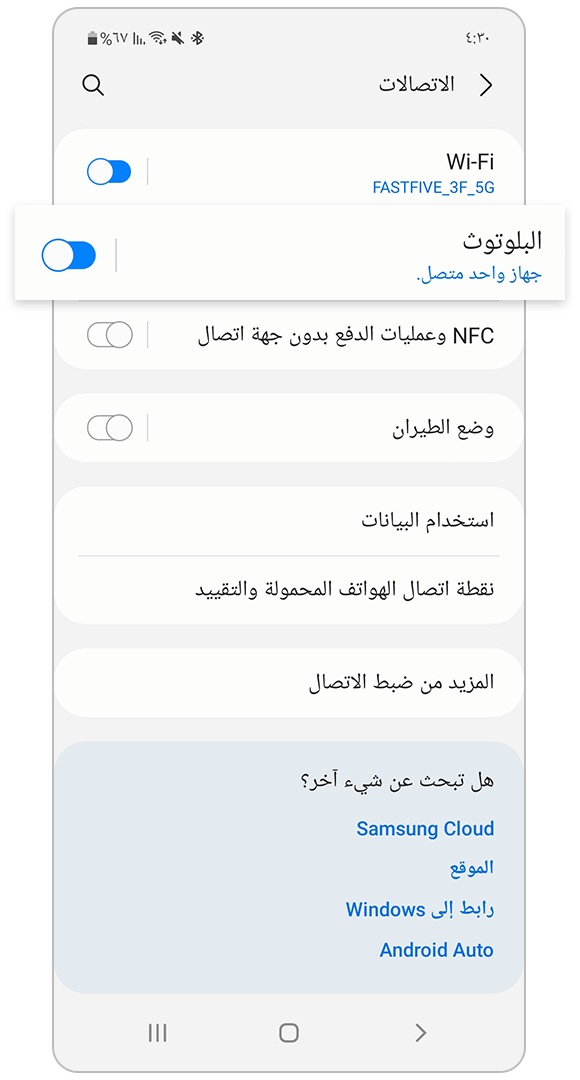 ٤:٣٠
%٦٧

الاتصالات

Wi-Fi
FASTFIVE_3F_5G

البلوتوث
جهاز واحد متصل.

NFC وعمليات الدفع بدون جهة اتصال

وضع الطيران

استخدام البيانات

نقطة اتصال الهواتف المحمولة والتقييد

المزيد من ضبط الاتصال

هل تبحث عن شيء آخر؟
Samsung Cloud
الموقع
رابط إلى Windows
Android Auto